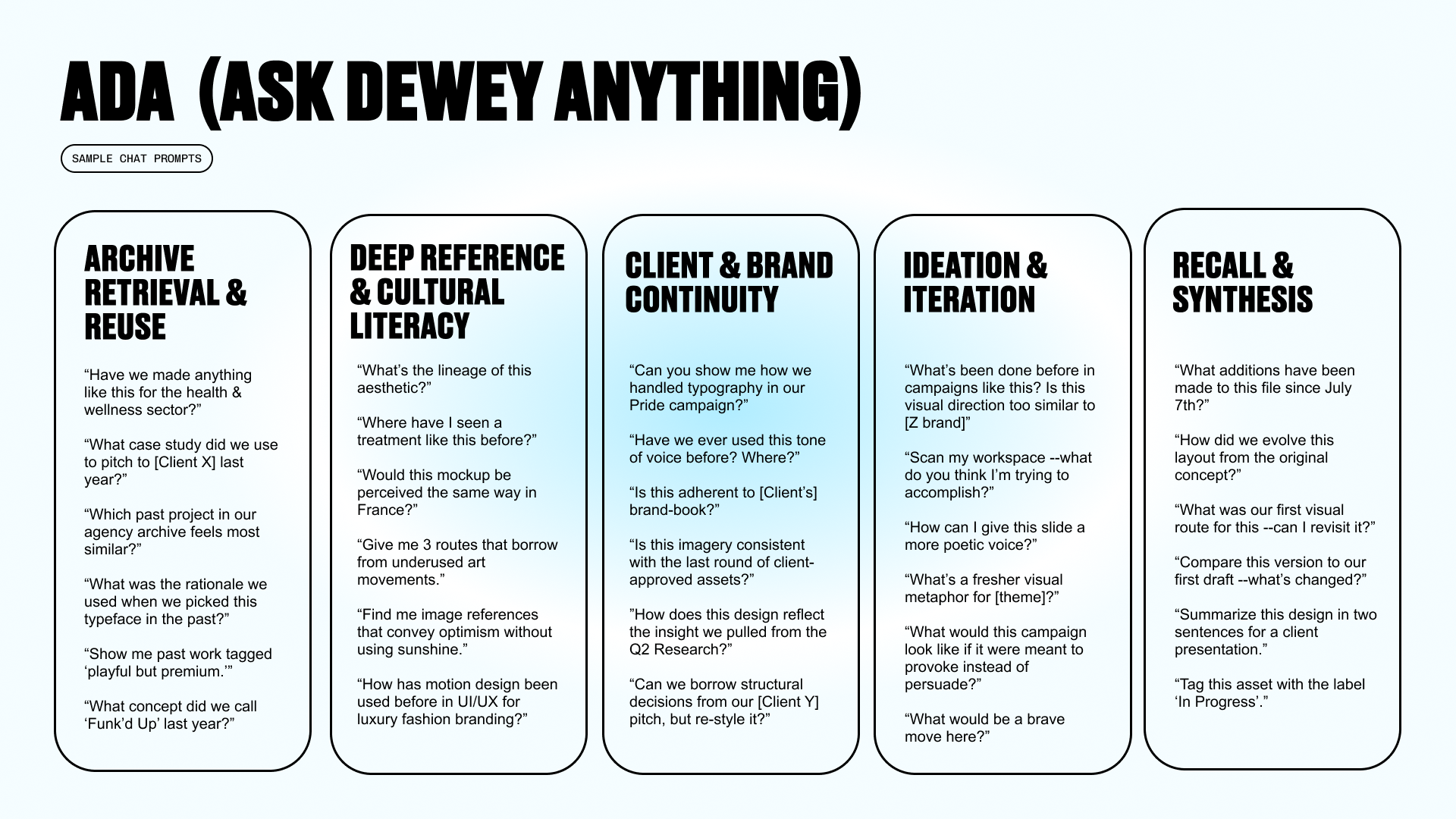 ADA (ASK DEWEY ANYTHING)

SAMPLE CHAT PROMPTS

ARCHIVE RETRIEVAL & REUSE

"Have we made anything like this for the health & wellness sector?"

"What case study did we use to pitch to [Client X] last year?"

"Which past project in our agency archive feels most similar?"

"What was the rationale we used when we picked this typeface in the past?"

"Show me past work tagged 'playful but premium.'"

"What concept did we call 'Funk'd Up' last year?"

DEEP REFERENCE & CULTURAL LITERACY

"What's the lineage of this aesthetic?"

"Where have I seen a treatment like this before?"

"Would this mockup be perceived the same way in France?"

"Give me 3 routes that borrow from underused art movements."

"Find me image references that convey optimism without using sunshine."

"How has motion design been used before in UI/UX for luxury fashion branding?"

CLIENT & BRAND CONTINUITY

"Can you show me how we handled typography in our Pride campaign?"

"Have we ever used this tone of voice before? Where?"

"Is this adherent to [Client's] brand-book?"

"Is this imagery consistent with the last round of client-approved assets?"

"How does this design reflect the insight we pulled from the Q2 Research?"

"Can we borrow structural decisions from our [Client Y] pitch, but re-style it?"

IDEATION & ITERATION

"What's been done before in campaigns like this? Is this visual direction too similar to [Z brand]"

"Scan my workspace --what do you think I'm trying to accomplish?"

"How can I give this slide a more poetic voice?"

"What's a fresher visual metaphor for [theme]?"

"What would this campaign look like if it were meant to provoke instead of persuade?"

"What would be a brave move here?"

RECALL & SYNTHESIS

"What additions have been made to this file since July 7th?"

"How did we evolve this layout from the original concept?"

"What was our first visual route for this --can I revisit it?"

"Compare this version to our first draft --what's changed?"

"Summarize this design in two sentences for a client presentation."

"Tag this asset with the label 'In Progress'."